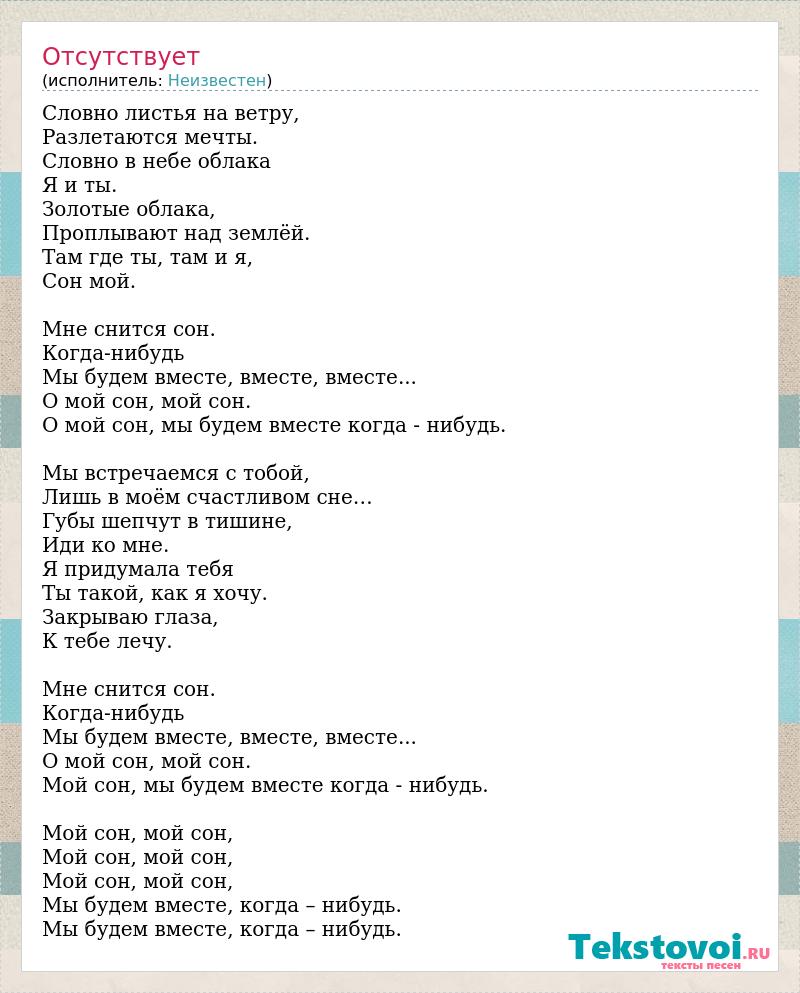 Отсутствует
(исполнитель: Неизвестен)

Словно листья на ветру,
Разлетаются мечты.
Словно в небе облака
Я и ты.
Золотые облака,
Проплывают над землёй.
Там где ты, там и я,
Сон мой.

Мне снится сон.
Когда-нибудь
Мы будем вместе, вместе, вместе...
О мой сон, мой сон.
О мой сон, мы будем вместе когда - нибудь.

Мы встречаемся с тобой,
Лишь в моём счастливом сне...
Губы шепчут в тишине,
Иди ко мне.
Я придумала тебя
Ты такой, как я хочу.
Закрываю глаза,
К тебе лечу.

Мне снится сон.
Когда-нибудь
Мы будем вместе, вместе, вместе...
О мой сон, мой сон.
Мой сон, мы будем вместе когда - нибудь.

Мой сон, мой сон,
Мой сон, мой сон,
Мой сон, мой сон,
Мы будем вместе, когда – нибудь.
Мы будем вместе, когда – нибудь.

Tekstovoi.RU
тексты песен